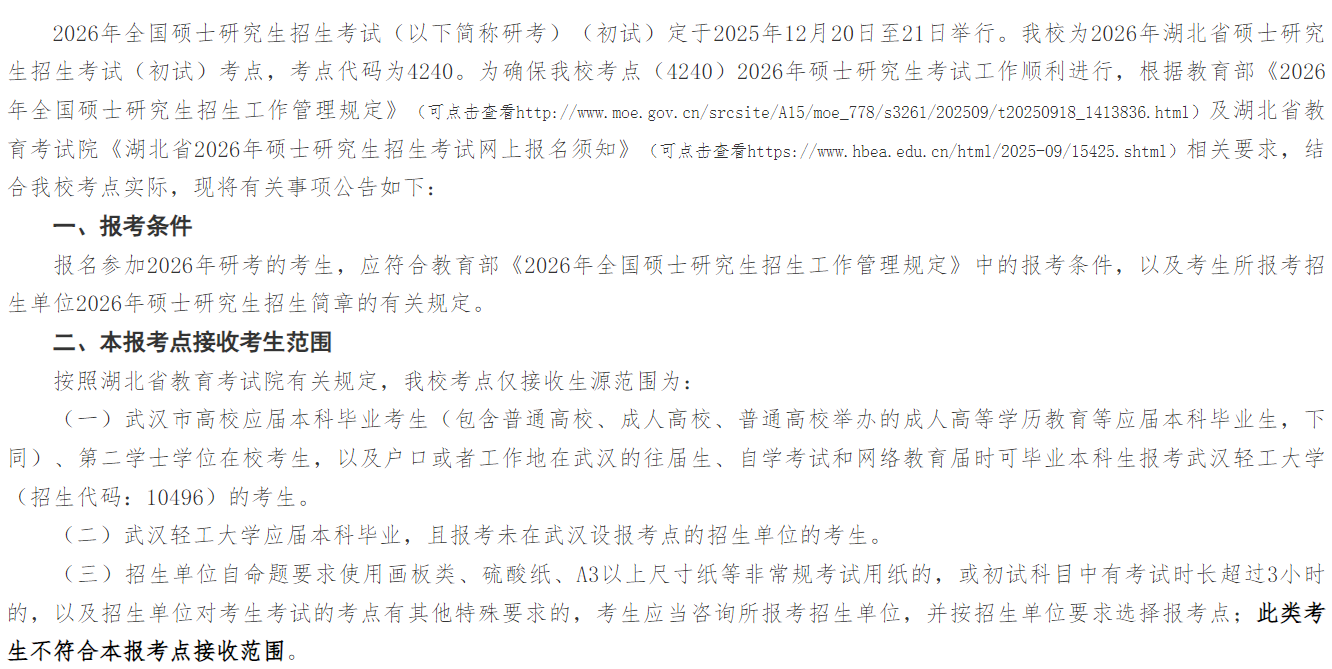 2026年全国硕士研究生招生考试（以下简称研考）（初试）定于2025年12月20日至21日举行。我校为2026年湖北省硕士研究生招生考试（初试）考点，考点代码为4240。为确保我校考点（4240）2026年硕士研究生考试工作顺利进行，根据教育部《2026年全国硕士研究生招生工作管理规定》（可点击查看http://www.moe.gov.cn/srcsite/A15/moe_778/s3261/202509/t20250918_1413836.html）及湖北省教育考试院《湖北省2026年硕士研究生招生考试网上报名须知》（可点击查看https://www.hbea.edu.cn/html/2025-09/15425.shtml）相关要求，结合我校考点实际，现将有关事项公告如下：

一、报考条件

报名参加2026年研考的考生，应符合教育部《2026年全国硕士研究生招生工作管理规定》中的报考条件，以及考生所报考招生单位2026年硕士研究生招生简章的有关规定。

二、本报考点接收考生范围

按照湖北省教育考试院有关规定，我校考点仅接收生源范围为：

（一）武汉市高校应届本科毕业考生（包含普通高校、成人高校、普通高校举办的成人高等学历教育等应届本科毕业生，下同）、第二学士学位在校考生，以及户口或者工作地在武汉的往届生、自学考试和网络教育届时可毕业本科生报考武汉轻工大学（招生代码：10496）的考生。

（二）武汉轻工大学应届本科毕业，且报考未在武汉设报考点的招生单位的考生。

（三）招生单位自命题要求使用画板类、硫酸纸、A3以上尺寸纸等非常规考试用纸的，或初试科目中有考试时长超过3小时的，以及招生单位对考生考试的考点有其他特殊要求的，考生应当咨询所报考招生单位，并按招生单位要求选择报考点；此类考生不符合本报考点接收范围。